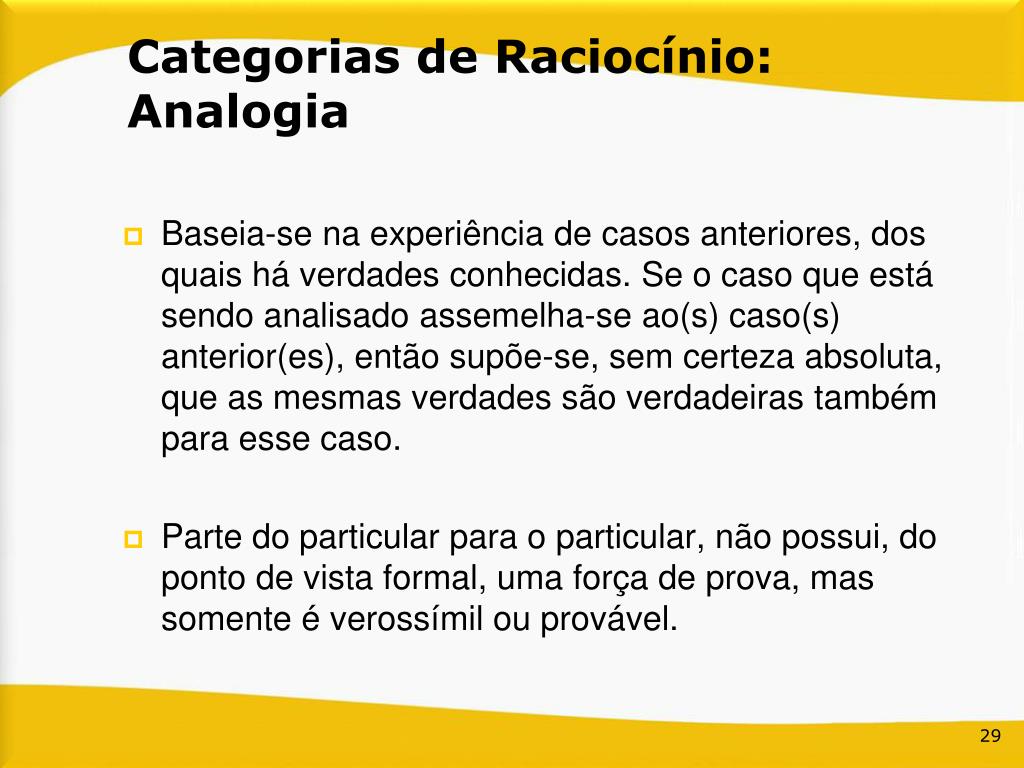 Categorias de Raciocínio: Analogia

Baseia-se na experiência de casos anteriores, dos quais há verdades conhecidas. Se o caso que está sendo analisado assemelha-se ao(s) caso(s) anterior(es), então supõe-se, sem certeza absoluta, que as mesmas verdades são verdadeiras também para esse caso.

Parte do particular para o particular, não possui, do ponto de vista formal, uma força de prova, mas somente é verossímil ou provável.

29